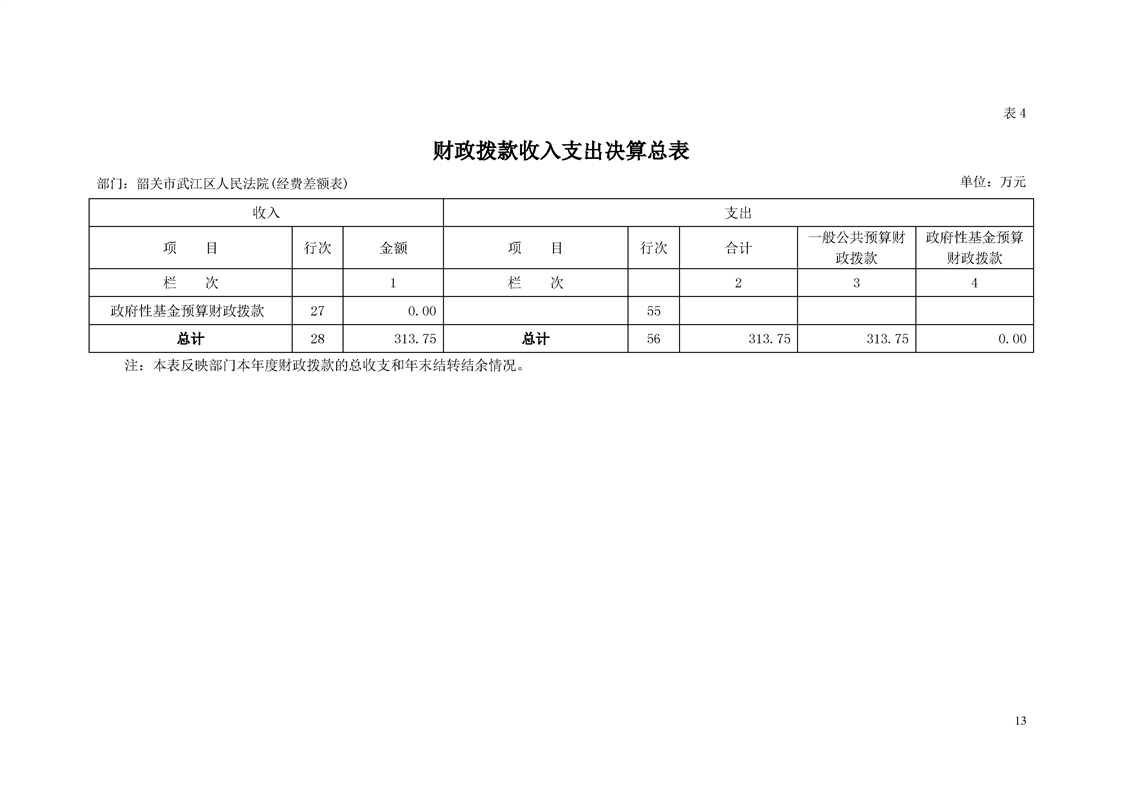 表 4

财政拨款收入支出决算总表

部门：韶关市武江区人民法院(经费差额表)

单位：万元

| 收入 | | | 支出 | | | | |
|---|---|---|---|---|---|---|---|
| 项　目 | 行次 | 金额 | 项　目 | 行次 | 合计 | 一般公共预算财政拨款 | 政府性基金预算财政拨款 |
| 栏　次 | | 1 | 栏　次 | | 2 | 3 | 4 |
| 政府性基金预算财政拨款 | 27 | 0.00 | | 55 | | | |
| 总计 | 28 | 313.75 | 总计 | 56 | 313.75 | 313.75 | 0.00 |

注：本表反映部门本年度财政拨款的总收支和年末结转结余情况。

13